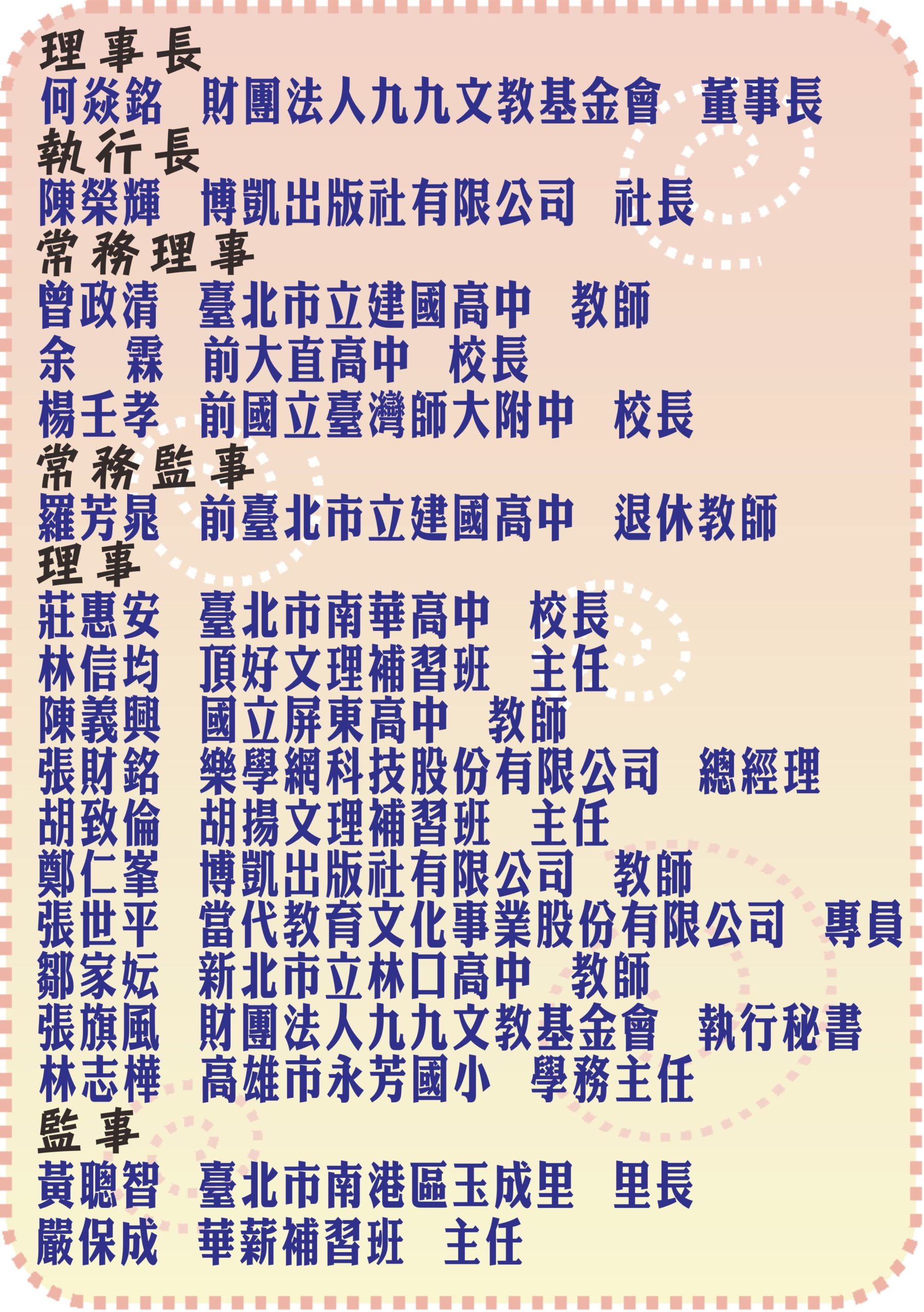 理事長
何焱銘 財團法人九九文教基金會 董事長
執行長
陳榮輝 博凱出版社有限公司 社長
常務理事
曾政清 臺北市立建國高中 教師
余 霖 前大直高中 校長
楊壬孝 前國立臺灣師大附中 校長
常務監事
羅芳晁 前臺北市立建國高中 退休教師
理事
莊惠安 臺北市南華高中 校長
林信均 頂好文理補習班 主任
陳義興 國立屏東高中 教師
張財銘 樂學網科技股份有限公司 總經理
胡致倫 胡揚文理補習班 主任
鄭仁峯 博凱出版社有限公司 教師
張世平 當代教育文化事業股份有限公司 專員
鄒家妘 新北市立林口高中 教師
張旗風 財團法人九九文教基金會 執行秘書
林志樺 高雄市永芳國小 學務主任
監事
黃聰智 臺北市南港區玉成里 里長
嚴保成 華薪補習班 主任